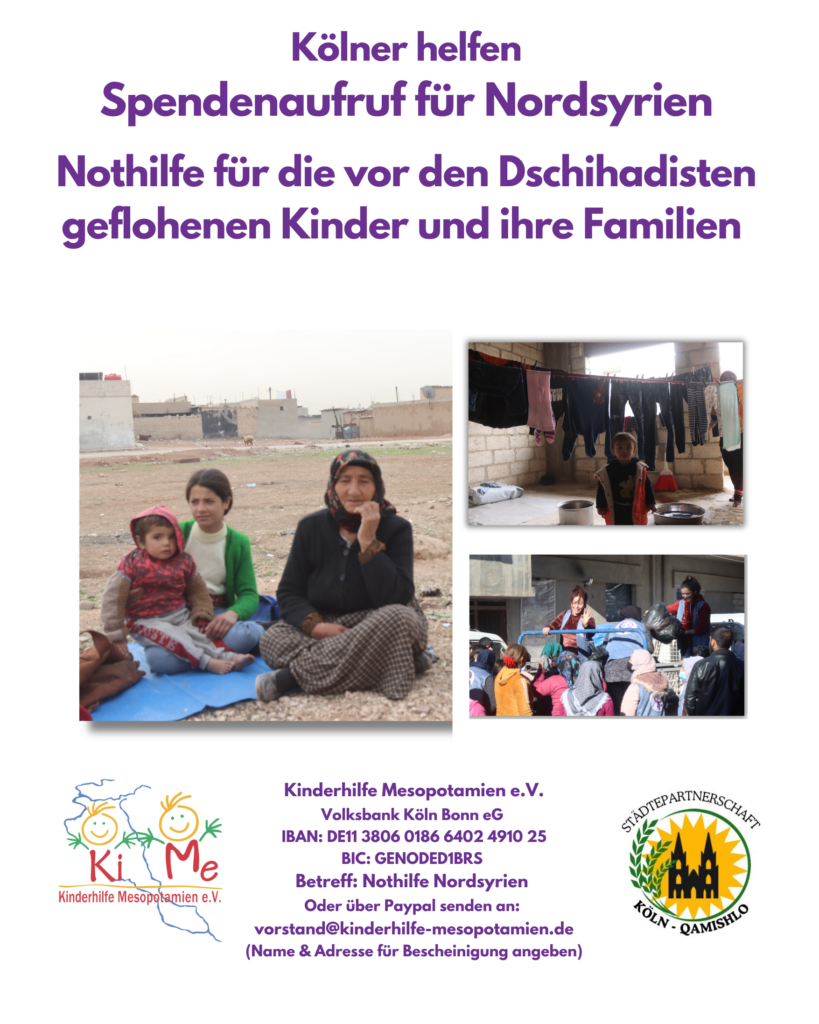 Kölner helfen
Spendenaufruf für Nordsyrien

Nothilfe für die vor den Dschihadisten geflohenen Kinder und ihre Familien

Ki Me
Kinderhilfe Mesopotamien e.V.

Kinderhilfe Mesopotamien e.V.
Volksbank Köln Bonn eG
IBAN: DE11 3806 0186 6402 4910 25
BIC: GENODED1BRS
Betreff: Nothilfe Nordsyrien
Oder über Paypal senden an:
vorstand@kinderhilfe-mesopotamien.de
(Name & Adresse für Bescheinigung angeben)

STÄDTEPARTNERSCHAFT
KÖLN - QAMISHLO